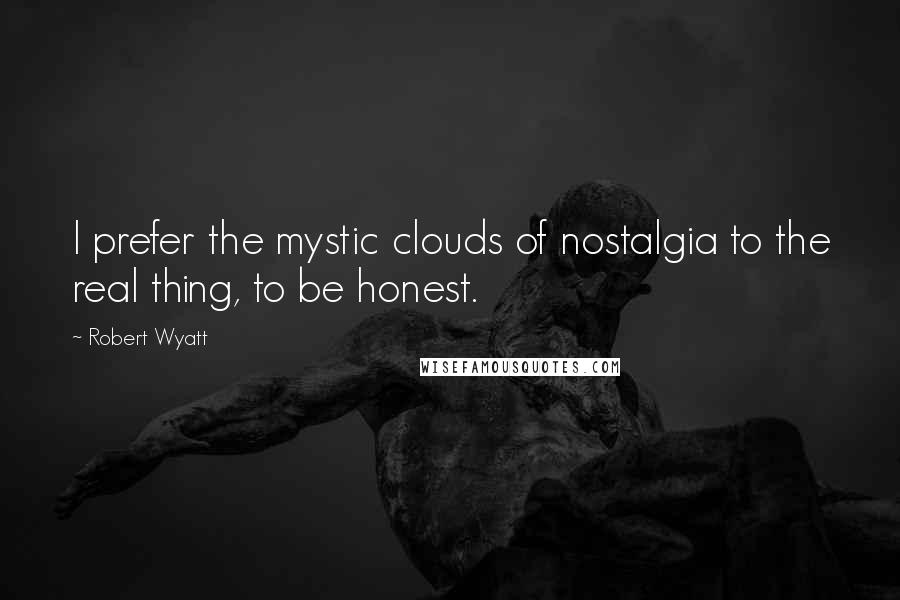 I prefer the mystic clouds of nostalgia to the real thing, to be honest.

~ Robert Wyatt

WISEFAMOUSQUOTES.COM